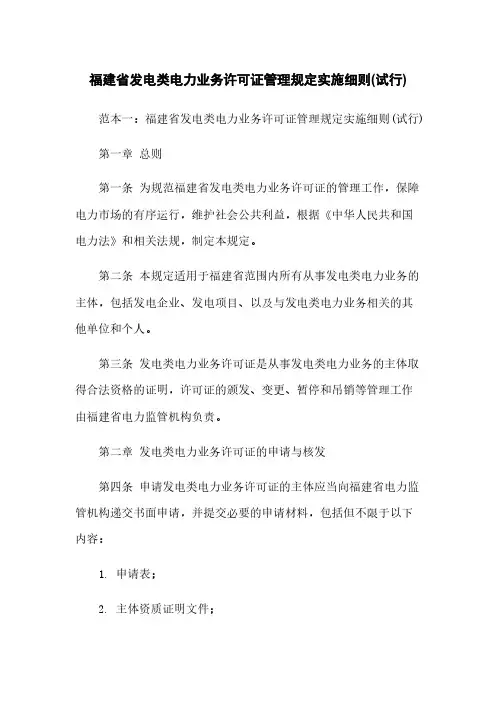 福建省发电类电力业务许可证管理规定实施细则(试行)

范本一：福建省发电类电力业务许可证管理规定实施细则(试行)

第一章 总则

第一条 为规范福建省发电类电力业务许可证的管理工作，保障电力市场的有序运行，维护社会公共利益，根据《中华人民共和国电力法》和相关法规，制定本规定。

第二条 本规定适用于福建省范围内所有从事发电类电力业务的主体，包括发电企业、发电项目、以及与发电类电力业务相关的其他单位和个人。

第三条 发电类电力业务许可证是从事发电类电力业务的主体取得合法资格的证明，许可证的颁发、变更、暂停和吊销等管理工作由福建省电力监管机构负责。

第二章 发电类电力业务许可证的申请与核发

第四条 申请发电类电力业务许可证的主体应当向福建省电力监管机构递交书面申请，并提交必要的申请材料，包括但不限于以下内容：

1. 申请表；

2. 主体资质证明文件；